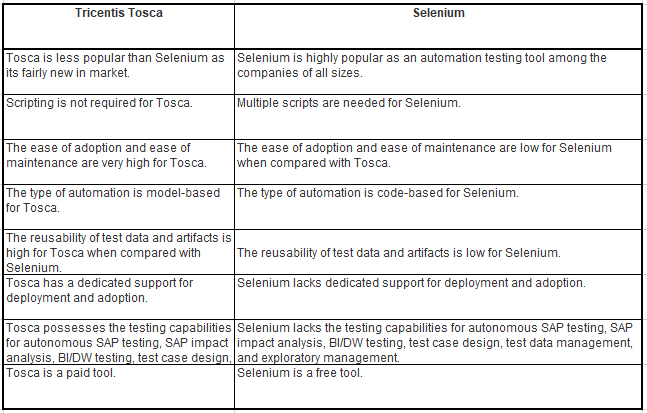 | Tricentis Tosca | Selenium |
|---|---|
| Tosca is less popular than Selenium as its fairly new in market. | Selenium is highly popular as an automation testing tool among the companies of all sizes. |
| Scripting is not required for Tosca. | Multiple scripts are needed for Selenium. |
| The ease of adoption and ease of maintenance are very high for Tosca. | The ease of adoption and ease of maintenance are low for Selenium when compared with Tosca. |
| The type of automation is model-based for Tosca. | The type of automation is code-based for Selenium. |
| The reusability of test data and artifacts is high for Tosca when compared with Selenium. | The reusability of test data and artifacts is low for Selenium. |
| Tosca has a dedicated support for deployment and adoption. | Selenium lacks dedicated support for deployment and adoption. |
| Tosca possesses the testing capabilities for autonomous SAP testing, SAP impact analysis, BI/DW testing, test case design, | Selenium lacks the testing capabilities for autonomous SAP testing, SAP impact analysis, BI/DW testing, test case design, test data management, and exploratory management. |
| Tosca is a paid tool. | Selenium is a free tool. |